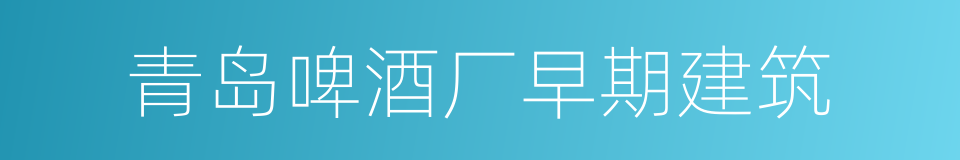 青岛啤酒厂早期建筑